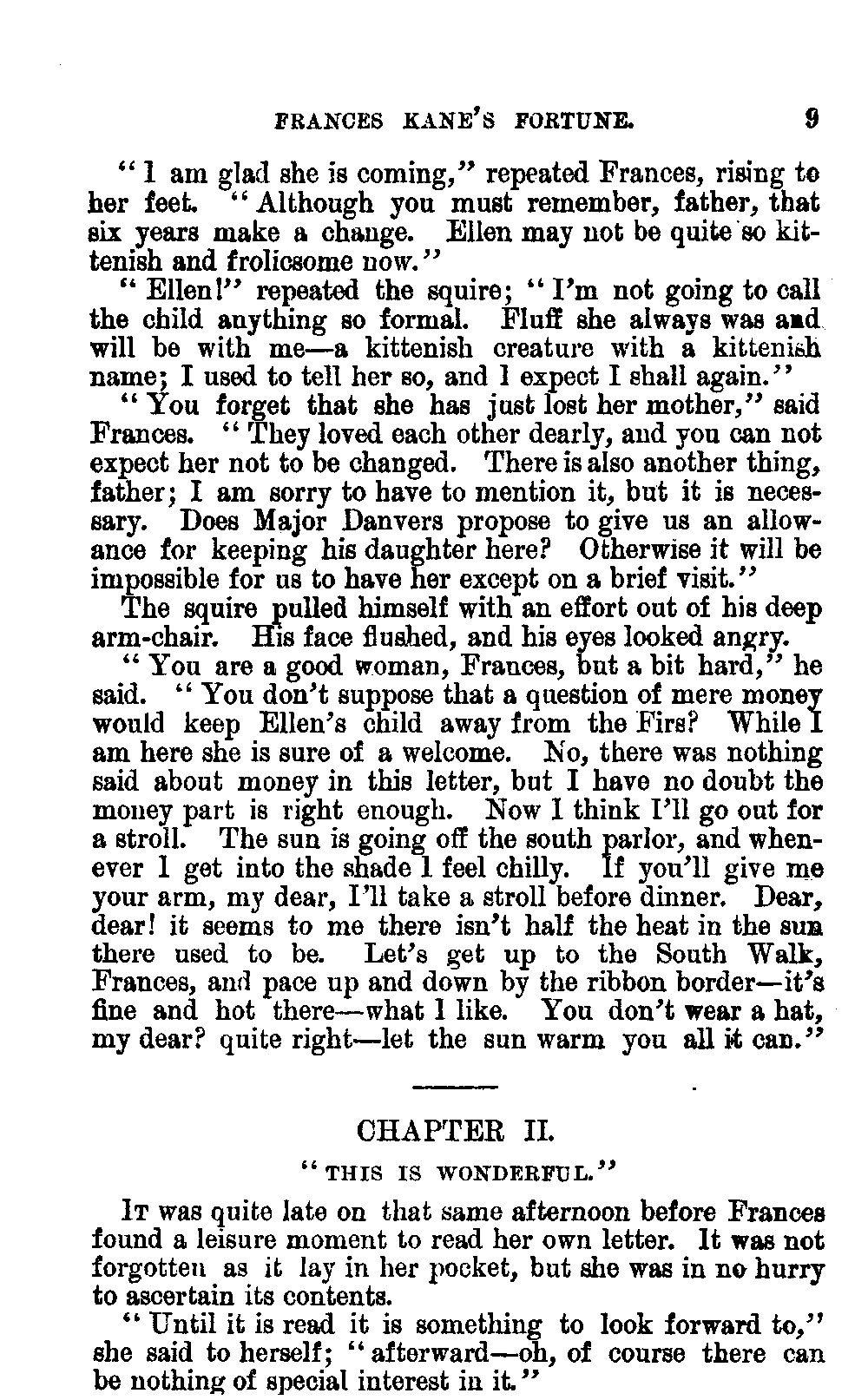 FRANCES KANE'S FORTUNE. 9

"I am glad she is coming," repeated Frances, rising to her feet. "Although you must remember, father, that six years make a change. Ellen may not be quite so kittenish and frolicsome now."

"Ellen!" repeated the squire; "I'm not going to call the child anything so formal. Fluff she always was and will be with me—a kittenish creature with a kittenish name; I used to tell her so, and I expect I shall again."

"You forget that she has just lost her mother," said Frances. "They loved each other dearly, and you can not expect her not to be changed. There is also another thing, father; I am sorry to have to mention it, but it is necessary. Does Major Danvers propose to give us an allowance for keeping his daughter here? Otherwise it will be impossible for us to have her except on a brief visit."

The squire pulled himself with an effort out of his deep arm-chair. His face flushed, and his eyes looked angry.

"You are a good woman, Frances, but a bit hard," he said. "You don't suppose that a question of mere money would keep Ellen's child away from the Firs? While I am here she is sure of a welcome. No, there was nothing said about money in this letter, but I have no doubt the money part is right enough. Now I think I'll go out for a stroll. The sun is going off the south parlor, and whenever I get into the shade I feel chilly. If you'll give me your arm, my dear, I'll take a stroll before dinner. Dear, dear! it seems to me there isn't half the heat in the sun there used to be. Let's get up to the South Walk, Frances, and pace up and down by the ribbon border—it's fine and hot there—what I like. You don't wear a hat, my dear? quite right—let the sun warm you all it can."

CHAPTER II.

"THIS IS WONDERFUL."

It was quite late on that same afternoon before Frances found a leisure moment to read her own letter. It was not forgotten as it lay in her pocket, but she was in no hurry to ascertain its contents.

"Until it is read it is something to look forward to," she said to herself; "afterward—oh, of course there can be nothing of special interest in it."